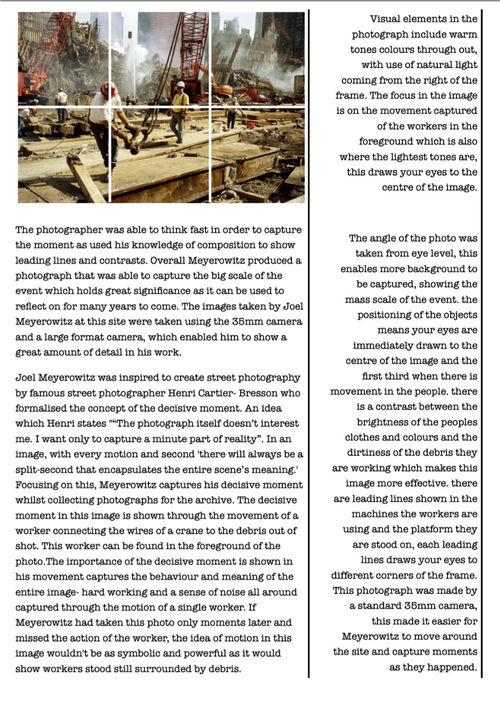 The photographer was able to think fast in order to capture the moment as used his knowledge of composition to show leading lines and contrasts. Overall Meyerowitz produced a photograph that was able to capture the big scale of the event which holds great significance as it can be used to reflect on for many years to come. The images taken by Joel Meyerowitz at this site were taken using the 35mm camera and a large format camera, which enabled him to show a great amount of detail in his work.

Joel Meyerowitz was inspired to create street photography by famous street photographer Henri Cartier- Bresson who formalised the concept of the decisive moment. An idea which Henri states ""The photograph itself doesn't interest me. I want only to capture a minute part of reality". In an image, with every motion and second 'there will always be a split-second that encapsulates the entire scene's meaning.' Focusing on this, Meyerowitz captures his decisive moment whilst collecting photographs for the archive. The decisive moment in this image is shown through the movement of a worker connecting the wires of a crane to the debris out of shot. This worker can be found in the foreground of the photo.The importance of the decisive moment is shown in his movement captures the behaviour and meaning of the entire image- hard working and a sense of noise all around captured through the motion of a single worker. If Meyerowitz had taken this photo only moments later and missed the action of the worker, the idea of motion in this image wouldn't be as symbolic and powerful as it would show workers stood still surrounded by debris.

Visual elements in the photograph include warm tones colours through out, with use of natural light coming from the right of the frame. The focus in the image is on the movement captured of the workers in the foreground which is also where the lightest tones are, this draws your eyes to the centre of the image.

The angle of the photo was taken from eye level, this enables more background to be captured, showing the mass scale of the event. the positioning of the objects means your eyes are immediately drawn to the centre of the image and the first third when there is movement in the people. there is a contrast between the brightness of the peoples clothes and colours and the dirtiness of the debris they are working which makes this image more effective. there are leading lines shown in the machines the workers are using and the platform they are stood on, each leading lines draws your eyes to different corners of the frame. This photograph was made by a standard 35mm camera, this made it easier for Meyerowitz to move around the site and capture moments as they happened.